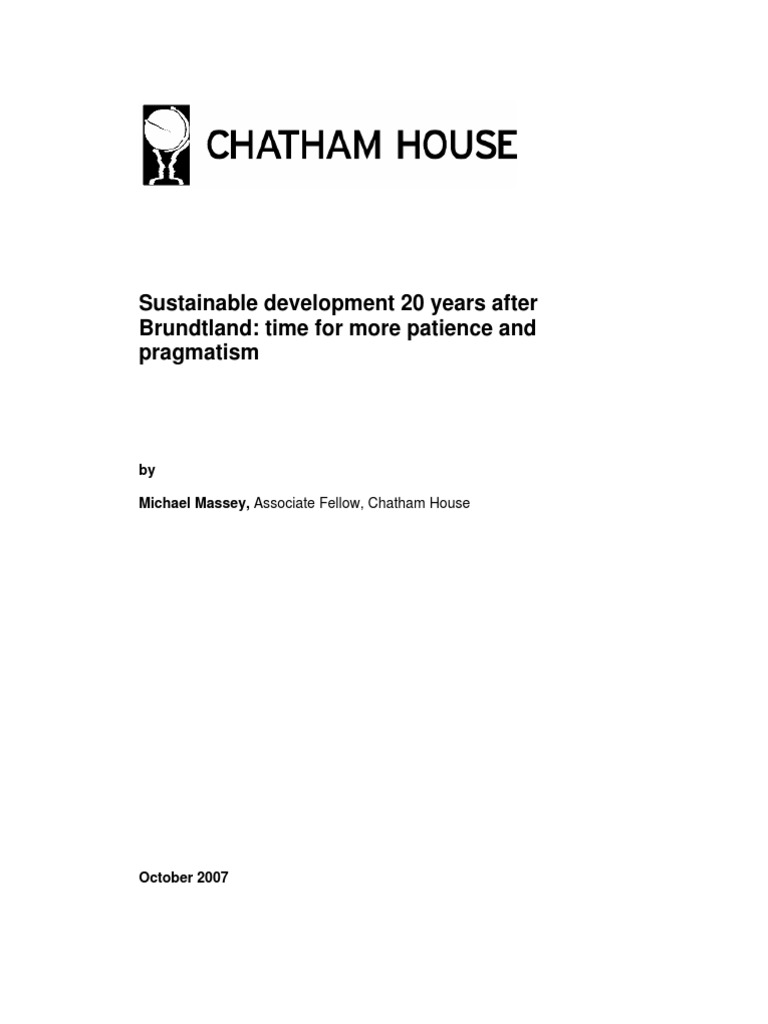 CHATHAM HOUSE

Sustainable development 20 years after Brundtland: time for more patience and pragmatism

by

Michael Massey, Associate Fellow, Chatham House

October 2007